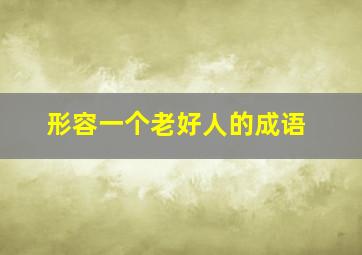 形容一个老好人的成语